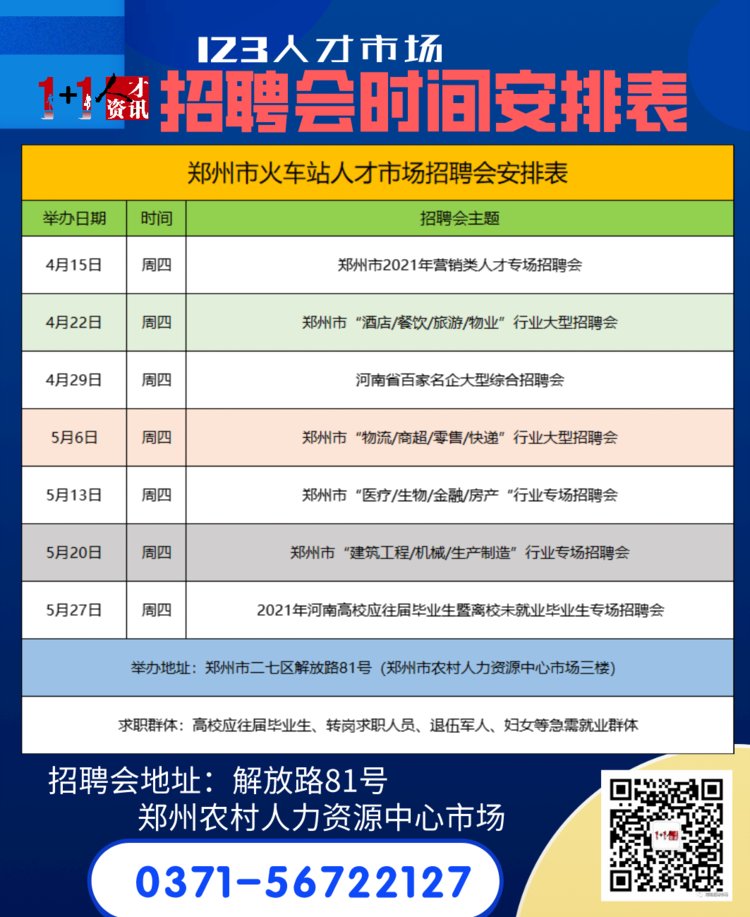 123人才市场

1+1 人才资讯

招聘会时间安排表

郑州市火车站人才市场招聘会安排表

| 举办日期 | 时间 | 招聘会主题 |
|---|---|---|
| 4月15日 | 周四 | 郑州市2021年营销类人才专场招聘会 |
| 4月22日 | 周四 | 郑州市“酒店/餐饮/旅游/物业”行业大型招聘会 |
| 4月29日 | 周四 | 河南省百家名企大型综合招聘会 |
| 5月6日 | 周四 | 郑州市“物流/商超/零售/快递”行业大型招聘会 |
| 5月13日 | 周四 | 郑州市“医疗/生物/金融/房产“行业专场招聘会 |
| 5月20日 | 周四 | 郑州市“建筑工程/机械/生产制造”行业专场招聘会 |
| 5月27日 | 周四 | 2021年河南高校应往届毕业生暨离校未就业毕业生专场招聘会 |

举办地址：郑州市二七区解放路81号（郑州市农村人力资源中心市场三楼）

求职群体：高校应往届毕业生、转岗求职人员、退伍军人、妇女等急需就业群体

招聘会地址：解放路81号
郑州农村人力资源中心市场

0371-56722127